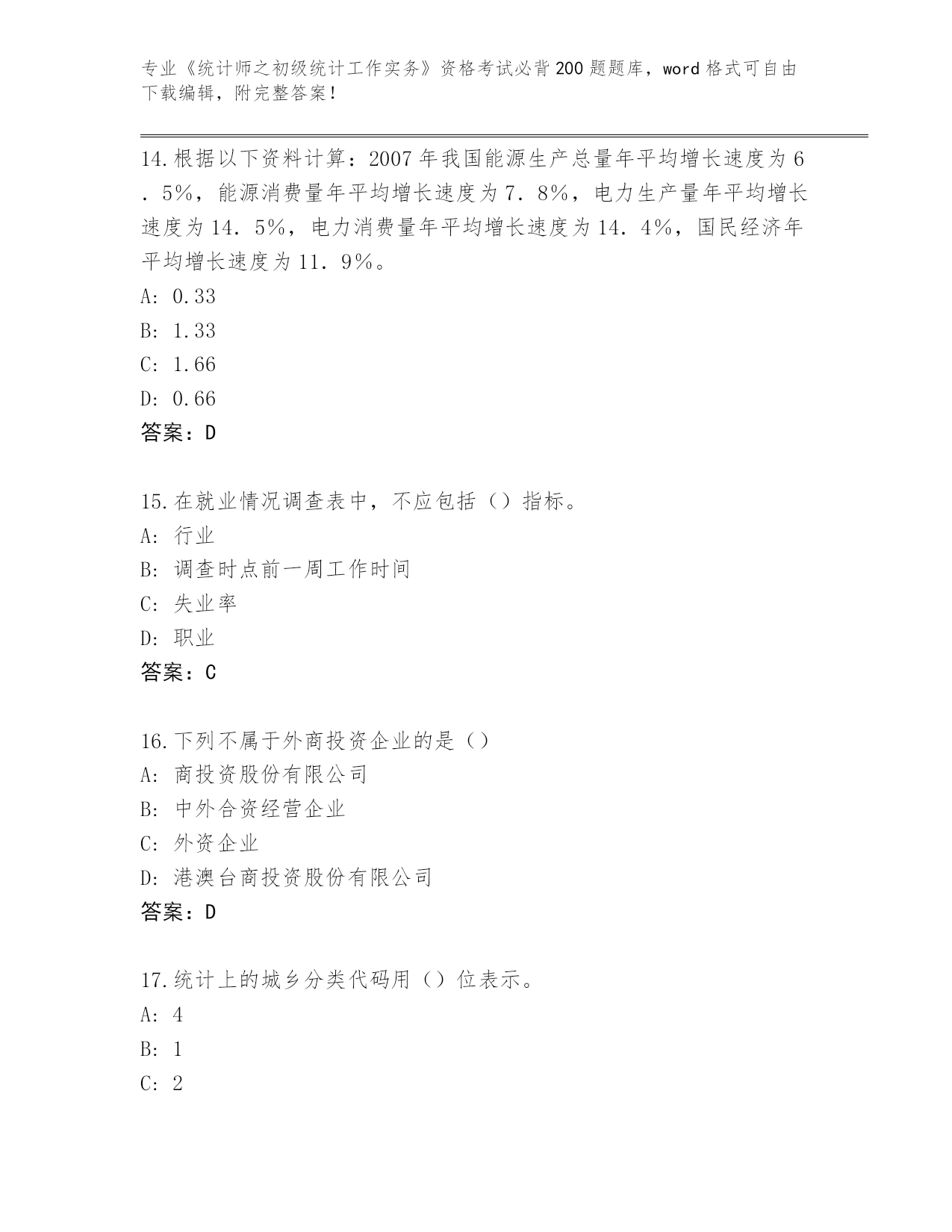 专业《统计师之初级统计工作实务》资格考试必背200题题库，word格式可自由下载编辑，附完整答案！

14.根据以下资料计算：2007年我国能源生产总量年平均增长速度为6．5%，能源消费量年平均增长速度为7．8%，电力生产量年平均增长速度为14．5%，电力消费量年平均增长速度为14．4%，国民经济年平均增长速度为11．9%。
A: 0.33
B: 1.33
C: 1.66
D: 0.66
答案：D

15.在就业情况调查表中，不应包括（）指标。
A: 行业
B: 调查时点前一周工作时间
C: 失业率
D: 职业
答案：C

16.下列不属于外商投资企业的是（）
A: 商投资股份有限公司
B: 中外合资经营企业
C: 外资企业
D: 港澳台商投资股份有限公司
答案：D

17.统计上的城乡分类代码用（）位表示。
A: 4
B: 1
C: 2